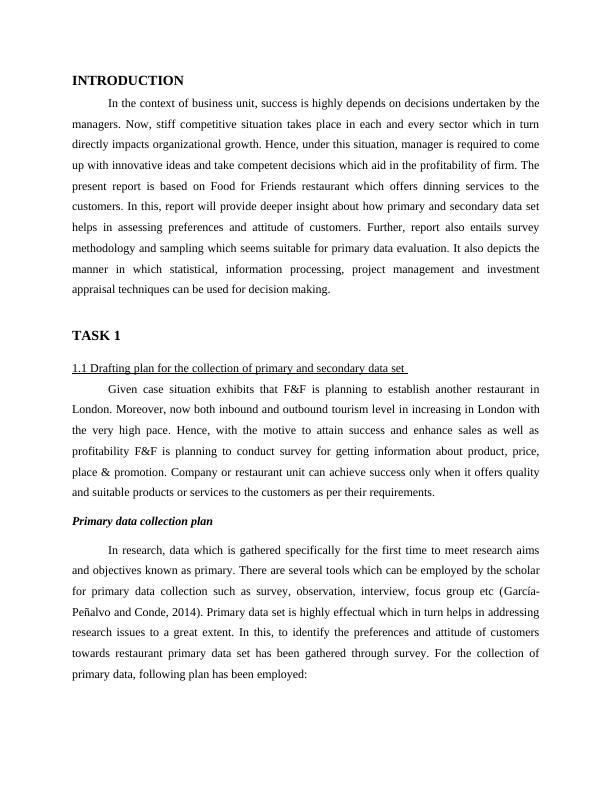 INTRODUCTION

In the context of business unit, success is highly depends on decisions undertaken by the managers. Now, stiff competitive situation takes place in each and every sector which in turn directly impacts organizational growth. Hence, under this situation, manager is required to come up with innovative ideas and take competent decisions which aid in the profitability of firm. The present report is based on Food for Friends restaurant which offers dinning services to the customers. In this, report will provide deeper insight about how primary and secondary data set helps in assessing preferences and attitude of customers. Further, report also entails survey methodology and sampling which seems suitable for primary data evaluation. It also depicts the manner in which statistical, information processing, project management and investment appraisal techniques can be used for decision making.

TASK 1

1.1 Drafting plan for the collection of primary and secondary data set

Given case situation exhibits that F&F is planning to establish another restaurant in London. Moreover, now both inbound and outbound tourism level in increasing in London with the very high pace. Hence, with the motive to attain success and enhance sales as well as profitability F&F is planning to conduct survey for getting information about product, price, place & promotion. Company or restaurant unit can achieve success only when it offers quality and suitable products or services to the customers as per their requirements.

Primary data collection plan

In research, data which is gathered specifically for the first time to meet research aims and objectives known as primary. There are several tools which can be employed by the scholar for primary data collection such as survey, observation, interview, focus group etc (García-Peñalvo and Conde, 2014). Primary data set is highly effectual which in turn helps in addressing research issues to a great extent. In this, to identify the preferences and attitude of customers towards restaurant primary data set has been gathered through survey. For the collection of primary data, following plan has been employed: